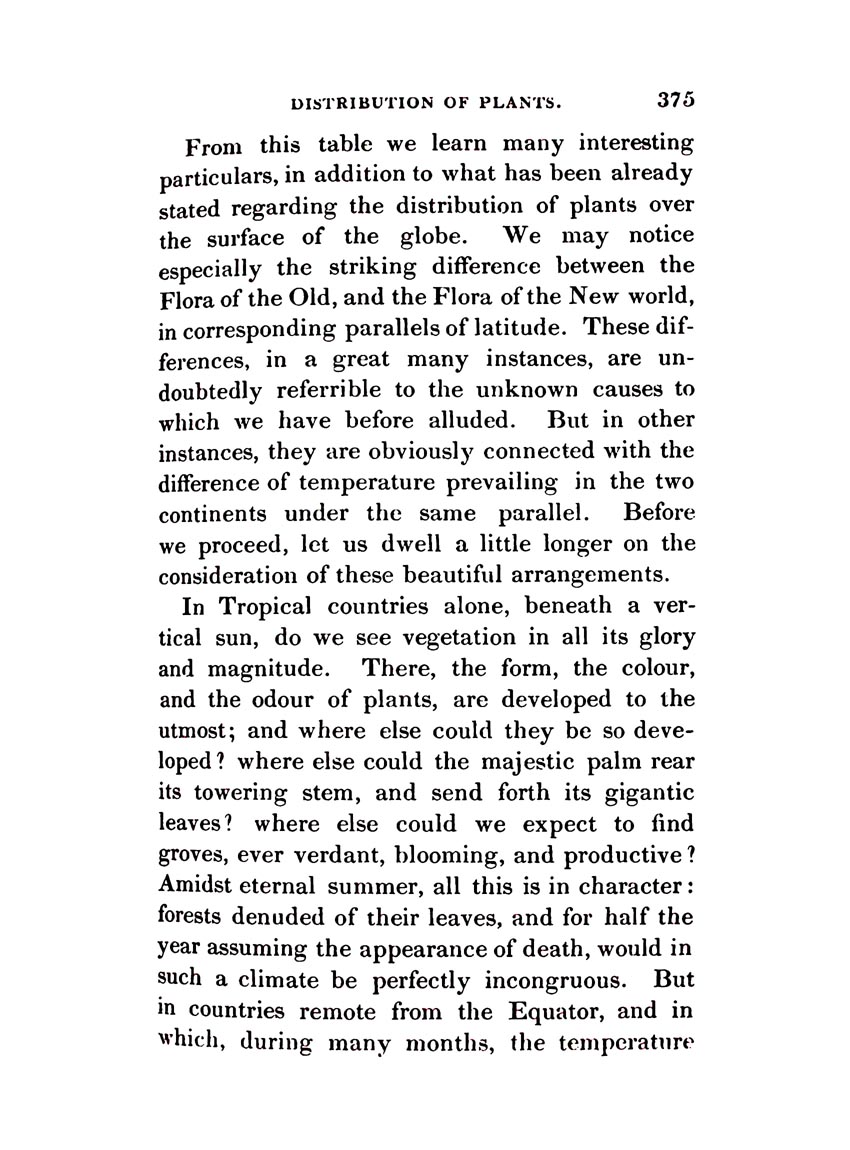 DISTRIBUTION OF PLANTS. 375

From this table we learn many interesting particulars, in addition to what has been already stated regarding the distribution of plants over the surface of the globe. We may notice especially the striking difference between the Flora of the Old, and the Flora of the New world, in corresponding parallels of latitude. These differences, in a great many instances, are undoubtedly referrible to the unknown causes to which we have before alluded. But in other instances, they are obviously connected with the difference of temperature prevailing in the two continents under the same parallel. Before we proceed, let us dwell a little longer on the consideration of these beautiful arrangements.

In Tropical countries alone, beneath a vertical sun, do we see vegetation in all its glory and magnitude. There, the form, the colour, and the odour of plants, are developed to the utmost; and where else could they be so developed? where else could the majestic palm rear its towering stem, and send forth its gigantic leaves? where else could we expect to find groves, ever verdant, blooming, and productive? Amidst eternal summer, all this is in character: forests denuded of their leaves, and for half the year assuming the appearance of death, would in such a climate be perfectly incongruous. But in countries remote from the Equator, and in which, during many months, the temperature